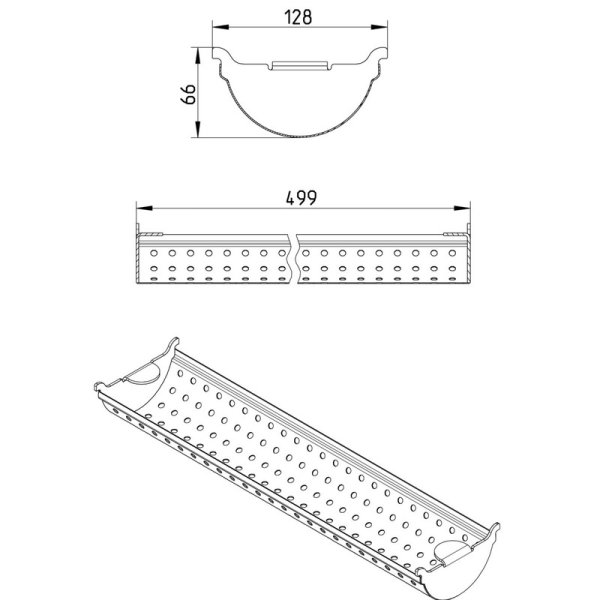 128

66

499